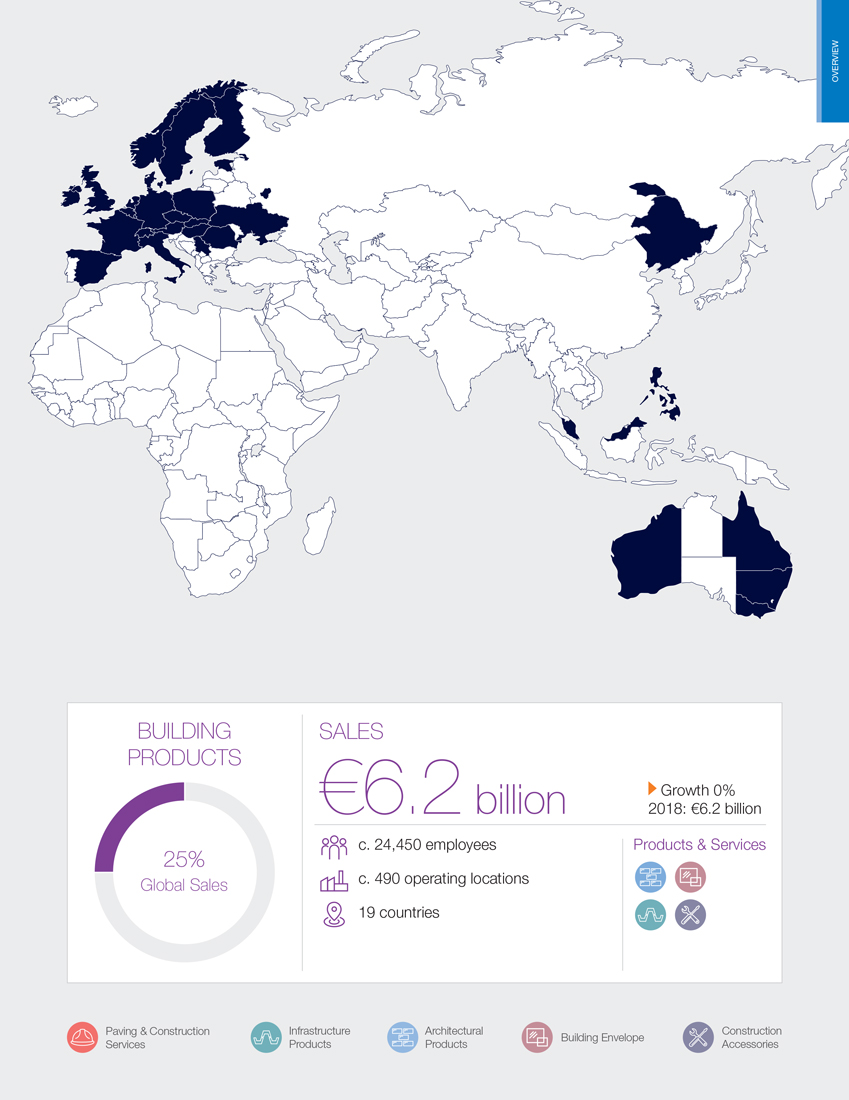 OVERVIEW

BUILDING PRODUCTS

25%
Global Sales

SALES

€6.2 billion

Growth 0%
2018: €6.2 billion

c. 24,450 employees

c. 490 operating locations

19 countries

Products & Services

Paving & Construction Services

Infrastructure Products

Architectural Products

Building Envelope

Construction Accessories